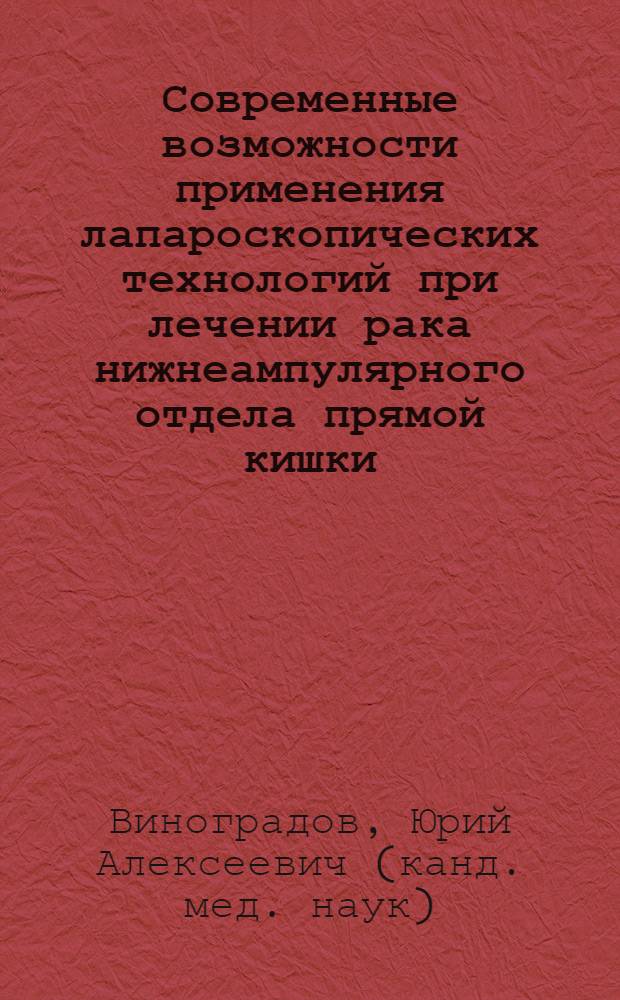 Современные возможности применения лапароскопических технологий при лечении рака нижнеампулярного отдела прямой кишки

Виноградов, Юрий Алексеевич (канд. мед. наук)